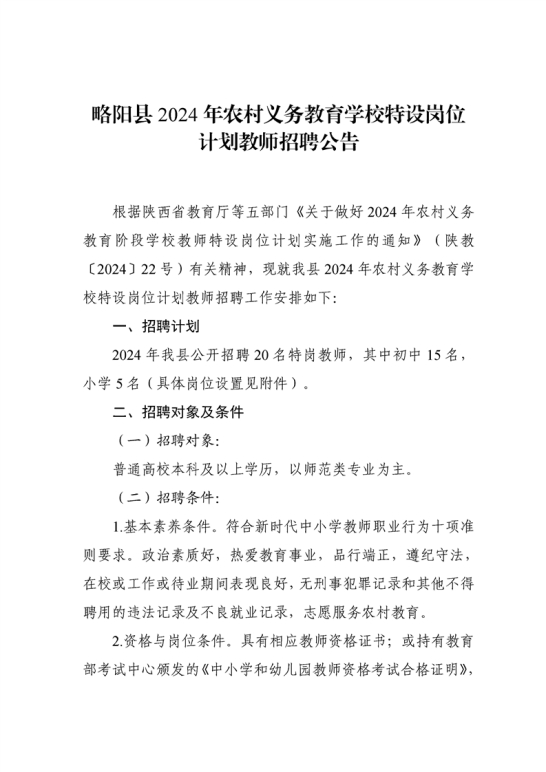 略阳县 2024 年农村义务教育学校特设岗位计划教师招聘公告

根据陕西省教育厅等五部门《关于做好 2024 年农村义务教育阶段学校教师特设岗位计划实施工作的通知》（陕教〔2024〕22 号）有关精神，现就我县 2024 年农村义务教育学校特设岗位计划教师招聘工作安排如下:

一、招聘计划

2024 年我县公开招聘 20 名特岗教师，其中初中 15 名，小学 5 名（具体岗位设置见附件）。

二、招聘对象及条件

（一）招聘对象:

普通高校本科及以上学历，以师范类专业为主。

（二）招聘条件:

1.基本素养条件。符合新时代中小学教师职业行为十项准则要求。政治素质好，热爱教育事业，品行端正，遵纪守法，在校或工作或待业期间表现良好，无刑事犯罪记录和其他不得聘用的违法记录及不良就业记录，志愿服务农村教育。

2.资格与岗位条件。具有相应教师资格证书；或持有教育部考试中心颁发的《中小学和幼儿园教师资格考试合格证明》，